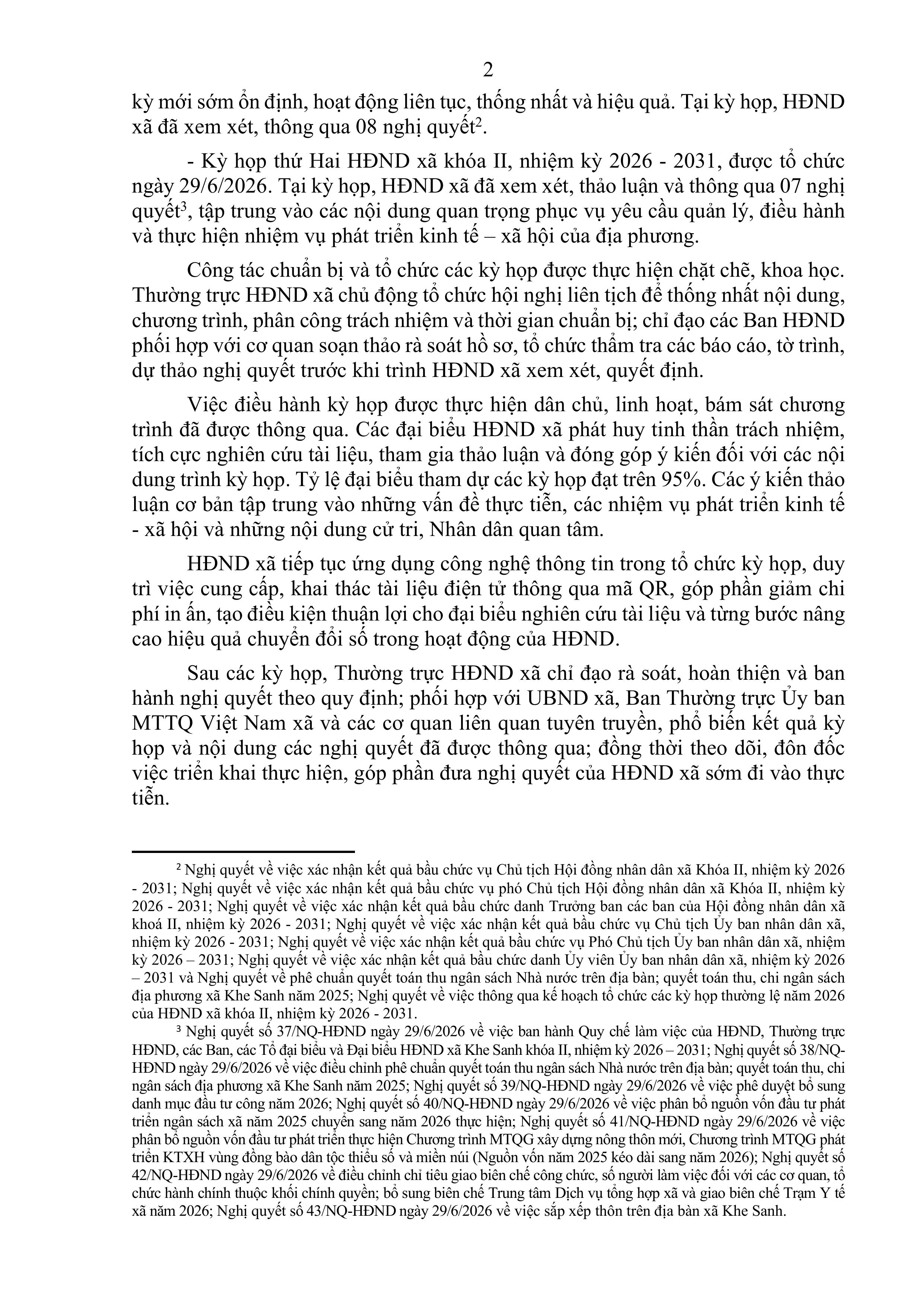 2

kỳ mới sớm ổn định, hoạt động liên tục, thống nhất và hiệu quả. Tại kỳ họp, HĐND xã đã xem xét, thông qua 08 nghị quyết$^2$.

- Kỳ họp thứ Hai HĐND xã khóa II, nhiệm kỳ 2026 - 2031, được tổ chức ngày 29/6/2026. Tại kỳ họp, HĐND xã đã xem xét, thảo luận và thông qua 07 nghị quyết$^3$, tập trung vào các nội dung quan trọng phục vụ yêu cầu quản lý, điều hành và thực hiện nhiệm vụ phát triển kinh tế – xã hội của địa phương.

Công tác chuẩn bị và tổ chức các kỳ họp được thực hiện chặt chẽ, khoa học. Thường trực HĐND xã chủ động tổ chức hội nghị liên tịch để thống nhất nội dung, chương trình, phân công trách nhiệm và thời gian chuẩn bị; chỉ đạo các Ban HĐND phối hợp với cơ quan soạn thảo rà soát hồ sơ, tổ chức thẩm tra các báo cáo, tờ trình, dự thảo nghị quyết trước khi trình HĐND xã xem xét, quyết định.

Việc điều hành kỳ họp được thực hiện dân chủ, linh hoạt, bám sát chương trình đã được thông qua. Các đại biểu HĐND xã phát huy tinh thần trách nhiệm, tích cực nghiên cứu tài liệu, tham gia thảo luận và đóng góp ý kiến đối với các nội dung trình kỳ họp. Tỷ lệ đại biểu tham dự các kỳ họp đạt trên 95%. Các ý kiến thảo luận cơ bản tập trung vào những vấn đề thực tiễn, các nhiệm vụ phát triển kinh tế - xã hội và những nội dung cử tri, Nhân dân quan tâm.

HĐND xã tiếp tục ứng dụng công nghệ thông tin trong tổ chức kỳ họp, duy trì việc cung cấp, khai thác tài liệu điện tử thông qua mã QR, góp phần giảm chi phí in ấn, tạo điều kiện thuận lợi cho đại biểu nghiên cứu tài liệu và từng bước nâng cao hiệu quả chuyển đổi số trong hoạt động của HĐND.

Sau các kỳ họp, Thường trực HĐND xã chỉ đạo rà soát, hoàn thiện và ban hành nghị quyết theo quy định; phối hợp với UBND xã, Ban Thường trực Ủy ban MTTQ Việt Nam xã và các cơ quan liên quan tuyên truyền, phổ biến kết quả kỳ họp và nội dung các nghị quyết đã được thông qua; đồng thời theo dõi, đôn đốc việc triển khai thực hiện, góp phần đưa nghị quyết của HĐND xã sớm đi vào thực tiễn.

$^2$ Nghị quyết về việc xác nhận kết quả bầu chức vụ Chủ tịch Hội đồng nhân dân xã Khóa II, nhiệm kỳ 2026 - 2031; Nghị quyết về việc xác nhận kết quả bầu chức vụ phó Chủ tịch Hội đồng nhân dân xã Khóa II, nhiệm kỳ 2026 - 2031; Nghị quyết về việc xác nhận kết quả bầu chức danh Trưởng ban các ban của Hội đồng nhân dân xã khoá II, nhiệm kỳ 2026 - 2031; Nghị quyết về việc xác nhận kết quả bầu chức vụ Chủ tịch Ủy ban nhân dân xã, nhiệm kỳ 2026 - 2031; Nghị quyết về việc xác nhận kết quả bầu chức vụ Phó Chủ tịch Ủy ban nhân dân xã, nhiệm kỳ 2026 – 2031; Nghị quyết về việc xác nhận kết quả bầu chức danh Ủy viên Ủy ban nhân dân xã, nhiệm kỳ 2026 – 2031 và Nghị quyết về phê chuẩn quyết toán thu ngân sách Nhà nước trên địa bàn; quyết toán thu, chi ngân sách địa phương xã Khe Sanh năm 2025; Nghị quyết về việc thông qua kế hoạch tổ chức các kỳ họp thường lệ năm 2026 của HĐND xã khóa II, nhiệm kỳ 2026 - 2031.

$^3$ Nghị quyết số 37/NQ-HĐND ngày 29/6/2026 về việc ban hành Quy chế làm việc của HĐND, Thường trực HĐND, các Ban, các Tổ đại biểu và Đại biểu HĐND xã Khe Sanh khóa II, nhiệm kỳ 2026 – 2031; Nghị quyết số 38/NQ-HĐND ngày 29/6/2026 về việc điều chỉnh phê chuẩn quyết toán thu ngân sách Nhà nước trên địa bàn; quyết toán thu, chi ngân sách địa phương xã Khe Sanh năm 2025; Nghị quyết số 39/NQ-HĐND ngày 29/6/2026 về việc phê duyệt bổ sung danh mục đầu tư công năm 2026; Nghị quyết số 40/NQ-HĐND ngày 29/6/2026 về việc phân bổ nguồn vốn đầu tư phát triển ngân sách xã năm 2025 chuyển sang năm 2026 thực hiện; Nghị quyết số 41/NQ-HĐND ngày 29/6/2026 về việc phân bổ nguồn vốn đầu tư phát triển thực hiện Chương trình MTQG xây dựng nông thôn mới, Chương trình MTQG phát triển KTXH vùng đồng bào dân tộc thiểu số và miền núi (Nguồn vốn năm 2025 kéo dài sang năm 2026); Nghị quyết số 42/NQ-HĐND ngày 29/6/2026 về điều chỉnh chỉ tiêu giao biên chế công chức, số người làm việc đối với các cơ quan, tổ chức hành chính thuộc khối chính quyền; bổ sung biên chế Trung tâm Dịch vụ tổng hợp xã và giao biên chế Trạm Y tế xã năm 2026; Nghị quyết số 43/NQ-HĐND ngày 29/6/2026 về việc sắp xếp thôn trên địa bàn xã Khe Sanh.